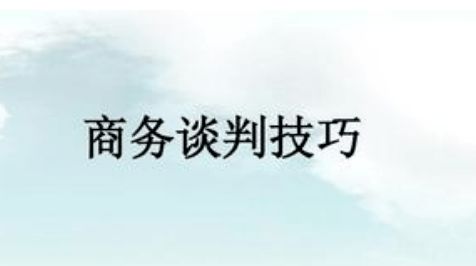 商务谈判技巧